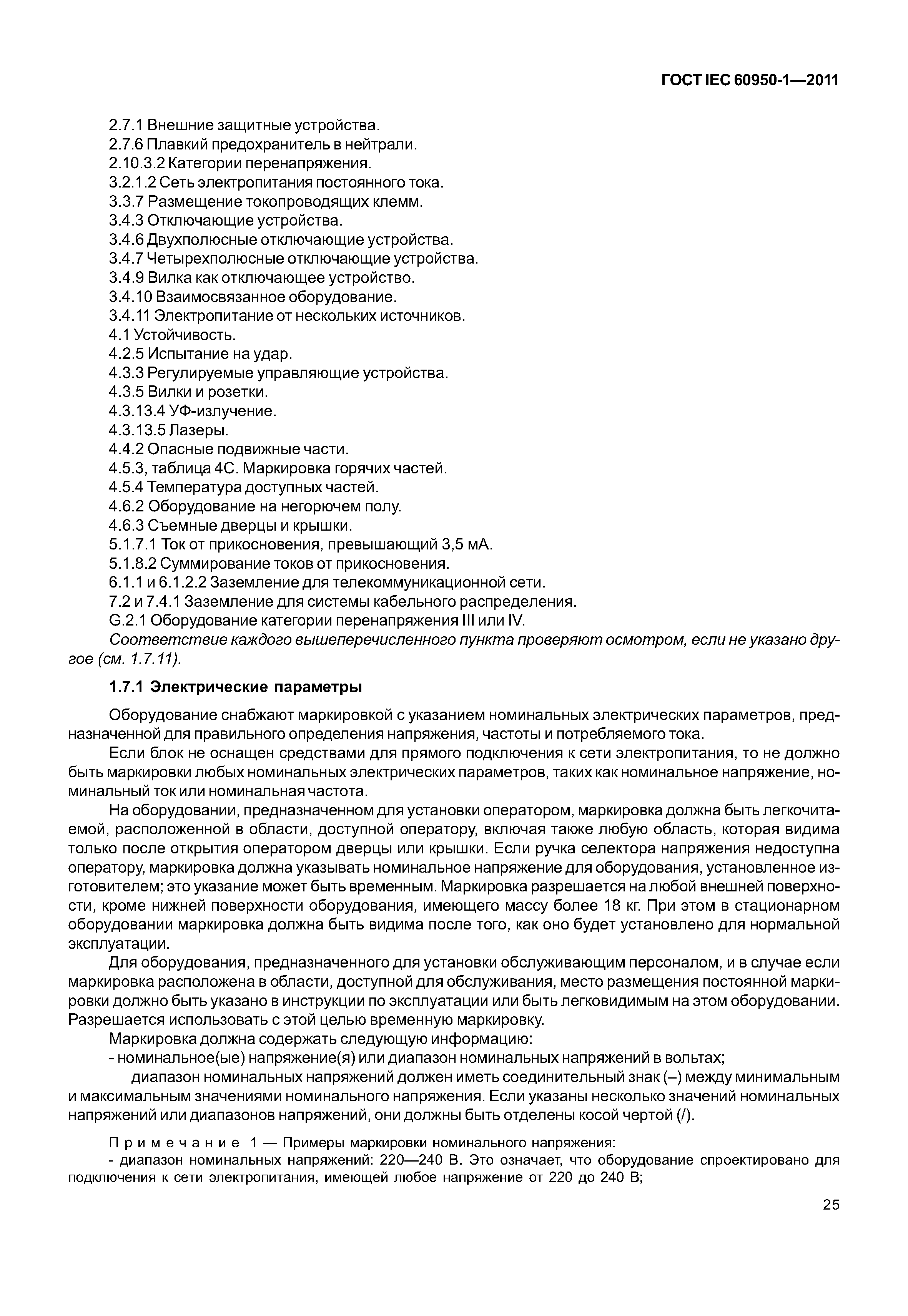 ГОСТ IEC 60950-1—2011

2.7.1 Внешние защитные устройства.
2.7.6 Плавкий предохранитель в нейтрали.
2.10.3.2 Категории перенапряжения.
3.2.1.2 Сеть электропитания постоянного тока.
3.3.7 Размещение токопроводящих клемм.
3.4.3 Отключающие устройства.
3.4.6 Двухполюсные отключающие устройства.
3.4.7 Четырехполюсные отключающие устройства.
3.4.9 Вилка как отключающее устройство.
3.4.10 Взаимосвязанное оборудование.
3.4.11 Электропитание от нескольких источников.
4.1 Устойчивость.
4.2.5 Испытание на удар.
4.3.3 Регулируемые управляющие устройства.
4.3.5 Вилки и розетки.
4.3.13.4 УФ-излучение.
4.3.13.5 Лазеры.
4.4.2 Опасные подвижные части.
4.5.3, таблица 4С. Маркировка горячих частей.
4.5.4 Температура доступных частей.
4.6.2 Оборудование на негорючем полу.
4.6.3 Съемные дверцы и крышки.
5.1.7.1 Ток от прикосновения, превышающий 3,5 мА.
5.1.8.2 Суммирование токов от прикосновения.
6.1.1 и 6.1.2.2 Заземление для телекоммуникационной сети.
7.2 и 7.4.1 Заземление для системы кабельного распределения.
G.2.1 Оборудование категории перенапряжения III или IV.
Соответствие каждого вышеперечисленного пункта проверяют осмотром, если не указано другое (см. 1.7.11).

1.7.1 Электрические параметры

Оборудование снабжают маркировкой с указанием номинальных электрических параметров, предназначенной для правильного определения напряжения, частоты и потребляемого тока.

Если блок не оснащен средствами для прямого подключения к сети электропитания, то не должно быть маркировки любых номинальных электрических параметров, таких как номинальное напряжение, номинальный ток или номинальная частота.

На оборудовании, предназначенном для установки оператором, маркировка должна быть легкочитаемой, расположенной в области, доступной оператору, включая также любую область, которая видима только после открытия оператором дверцы или крышки. Если ручка селектора напряжения недоступна оператору, маркировка должна указывать номинальное напряжение для оборудования, установленное изготовителем; это указание может быть временным. Маркировка разрешается на любой внешней поверхности, кроме нижней поверхности оборудования, имеющего массу более 18 кг. При этом в стационарном оборудовании маркировка должна быть видима после того, как оно будет установлено для нормальной эксплуатации.

Для оборудования, предназначенного для установки обслуживающим персоналом, и в случае если маркировка расположена в области, доступной для обслуживания, место размещения постоянной маркировки должно быть указано в инструкции по эксплуатации или быть легковидимым на этом оборудовании. Разрешается использовать с этой целью временную маркировку.

Маркировка должна содержать следующую информацию:
- номинальное(ые) напряжение(я) или диапазон номинальных напряжений в вольтах;
диапазон номинальных напряжений должен иметь соединительный знак (–) между минимальным и максимальным значениями номинального напряжения. Если указаны несколько значений номинальных напряжений или диапазонов напряжений, они должны быть отделены косой чертой (/).

Примечание 1 — Примеры маркировки номинального напряжения:
- диапазон номинальных напряжений: 220—240 В. Это означает, что оборудование спроектировано для подключения к сети электропитания, имеющей любое напряжение от 220 до 240 В;

25